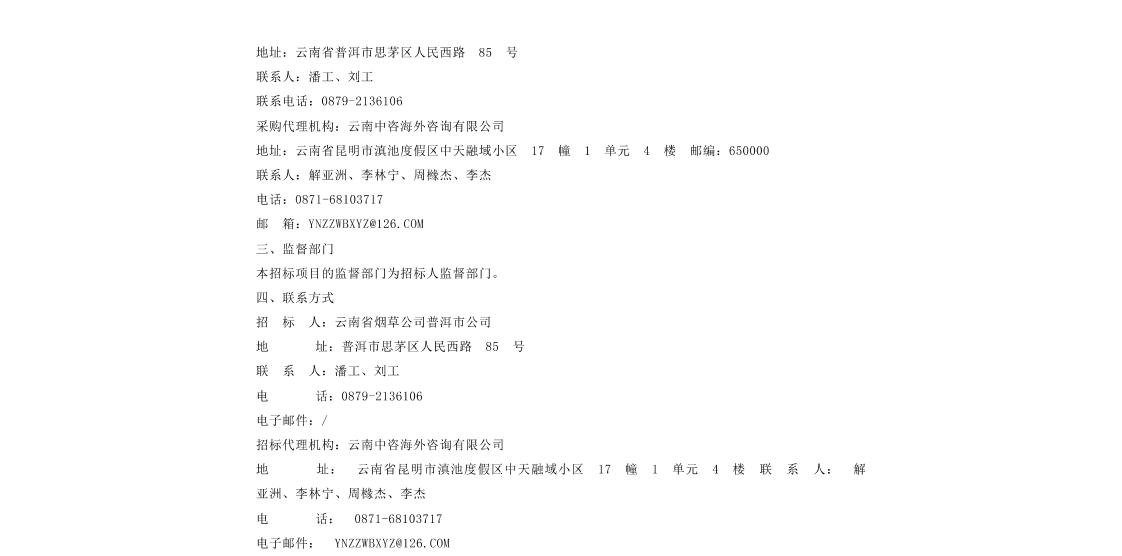 地址：云南省普洱市思茅区人民西路 85 号
联系人：潘工、刘工
联系电话：0879-2136106
采购代理机构：云南中咨海外咨询有限公司
地址：云南省昆明市滇池度假区中天融域小区 17 幢 1 单元 4 楼 邮编：650000
联系人：解亚洲、李林宁、周橼杰、李杰
电话：0871-68103717
邮 箱：YNZZWBXYZ@126.COM
三、监督部门
本招标项目的监督部门为招标人监督部门。
四、联系方式
招 标 人：云南省烟草公司普洱市公司
地 址：普洱市思茅区人民西路 85 号
联 系 人：潘工、刘工
电 话：0879-2136106
电子邮件：/
招标代理机构：云南中咨海外咨询有限公司
地 址： 云南省昆明市滇池度假区中天融域小区 17 幢 1 单元 4 楼 联 系 人： 解亚洲、李林宁、周橼杰、李杰
电 话： 0871-68103717
电子邮件： YNZZWBXYZ@126.COM